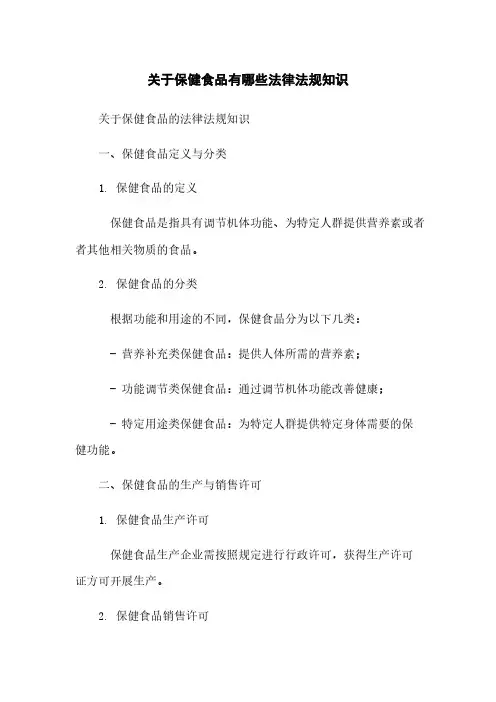 关于保健食品有哪些法律法规知识

关于保健食品的法律法规知识

一、保健食品定义与分类

1. 保健食品的定义

保健食品是指具有调节机体功能、为特定人群提供营养素或者者其他相关物质的食品。

2. 保健食品的分类

根据功能和用途的不同，保健食品分为以下几类：

- 营养补充类保健食品：提供人体所需的营养素；

- 功能调节类保健食品：通过调节机体功能改善健康；

- 特定用途类保健食品：为特定人群提供特定身体需要的保健功能。

二、保健食品的生产与销售许可

1. 保健食品生产许可

保健食品生产企业需按照规定进行行政许可，获得生产许可证方可开展生产。

2. 保健食品销售许可